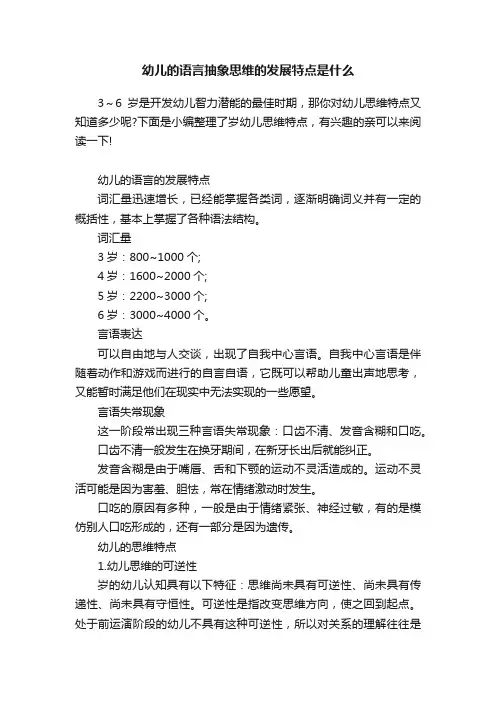 幼儿的语言抽象思维的发展特点是什么

3～6 岁是开发幼儿智力潜能的最佳时期，那你对幼儿思维特点又知道多少呢?下面是小编整理了岁幼儿思维特点，有兴趣的亲可以来阅读一下!

幼儿的语言的发展特点

词汇量迅速增长，已经能掌握各类词，逐渐明确词义并有一定的概括性，基本上掌握了各种语法结构。

词汇量

3 岁：800~1000 个;

4 岁：1600~2000 个;

5 岁：2200~3000 个;

6 岁：3000~4000 个。

言语表达

可以自由地与人交谈，出现了自我中心言语。自我中心言语是伴随着动作和游戏而进行的自言自语，它既可以帮助儿童出声地思考，又能暂时满足他们在现实中无法实现的一些愿望。

言语失常现象

这一阶段常出现三种言语失常现象：口齿不清、发音含糊和口吃。

口齿不清一般发生在换牙期间，在新牙长出后就能纠正。

发音含糊是由于嘴唇、舌和下颚的运动不灵活造成的。运动不灵活可能是因为害羞、胆怯，常在情绪激动时发生。

口吃的原因有多种，一般是由于情绪紧张、神经过敏，有的是模仿别人口吃形成的，还有一部分是因为遗传。

幼儿的思维特点

1.幼儿思维的可逆性

岁的幼儿认知具有以下特征：思维尚未具有可逆性、尚未具有传递性、尚未具有守恒性。可逆性是指改变思维方向，使之回到起点。处于前运演阶段的幼儿不具有这种可逆性，所以对关系的理解往往是